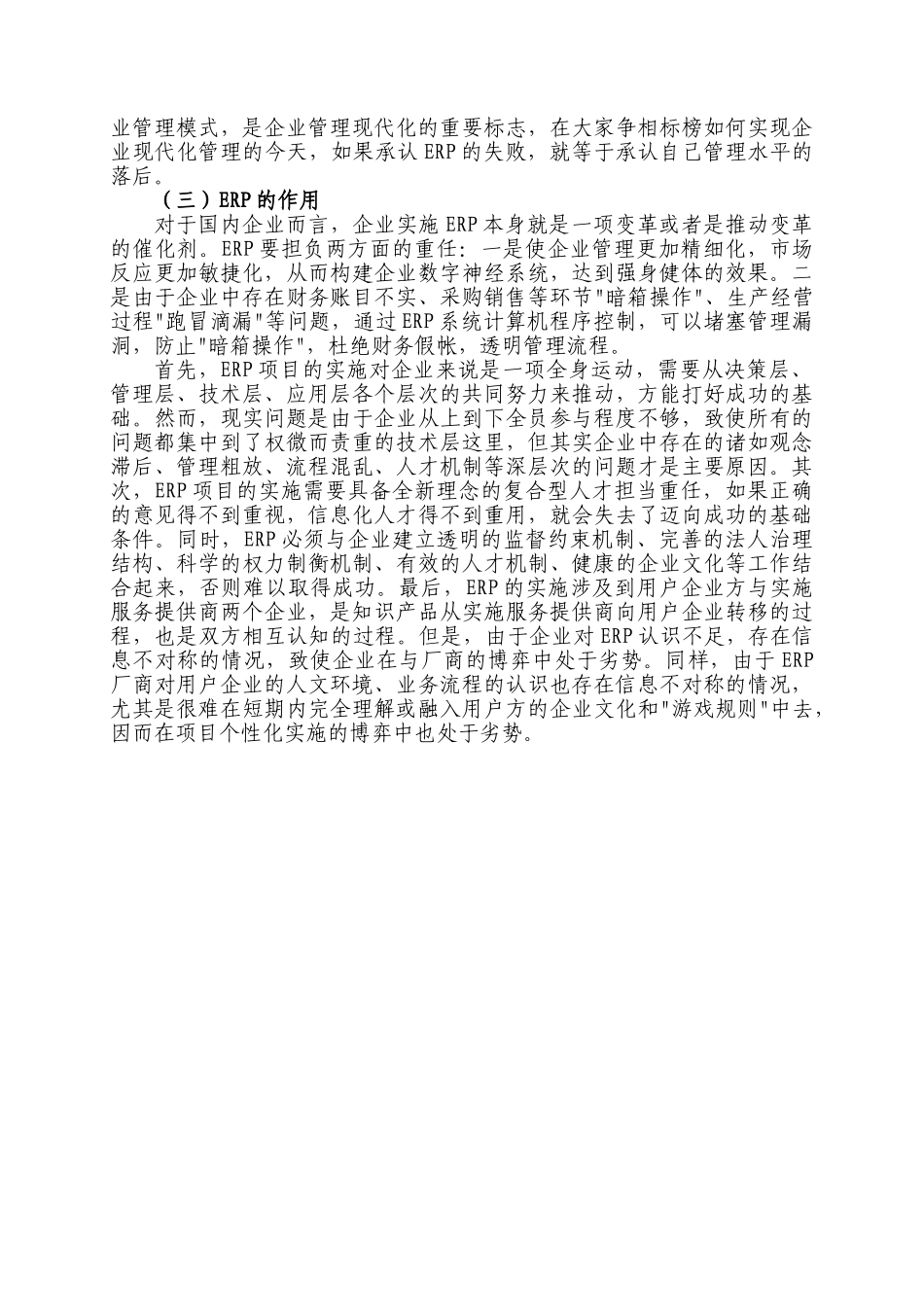 业管理模式，是企业管理现代化的重要标志，在大家争相标榜如何实现企业现代化管理的今天，如果承认 ERP 的失败，就等于承认自己管理水平的落后。

（三）ERP 的作用

对于国内企业而言，企业实施 ERP 本身就是一项变革或者是推动变革的催化剂。ERP 要担负两方面的重任：一是使企业管理更加精细化，市场反应更加敏捷化，从而构建企业数字神经系统，达到强身健体的效果。二是由于企业中存在财务账目不实、采购销售等环节"暗箱操作"、生产经营过程"跑冒滴漏"等问题，通过 ERP 系统计算机程序控制，可以堵塞管理漏洞，防止"暗箱操作"，杜绝财务假帐，透明管理流程。

首先，ERP 项目的实施对企业来说是一项全身运动，需要从决策层、管理层、技术层、应用层各个层次的共同努力来推动，方能打好成功的基础。然而，现实问题是由于企业从上到下全员参与程度不够，致使所有的问题都集中到了权微而责重的技术层这里，但其实企业中存在的诸如观念滞后、管理粗放、流程混乱、人才机制等深层次的问题才是主要原因。其次，ERP 项目的实施需要具备全新理念的复合型人才担当重任，如果正确的意见得不到重视，信息化人才得不到重用，就会失去了迈向成功的基础条件。同时，ERP 必须与企业建立透明的监督约束机制、完善的法人治理结构、科学的权力制衡机制、有效的人才机制、健康的企业文化等工作结合起来，否则难以取得成功。最后，ERP 的实施涉及到用户企业方与实施服务提供商两个企业，是知识产品从实施服务提供商向用户企业转移的过程，也是双方相互认知的过程。但是，由于企业对 ERP 认识不足，存在信息不对称的情况，致使企业在与厂商的博弈中处于劣势。同样，由于 ERP 厂商对用户企业的人文环境、业务流程的认识也存在信息不对称的情况，尤其是很难在短期内完全理解或融入用户方的企业文化和"游戏规则"中去，因而在项目个性化实施的博弈中也处于劣势。